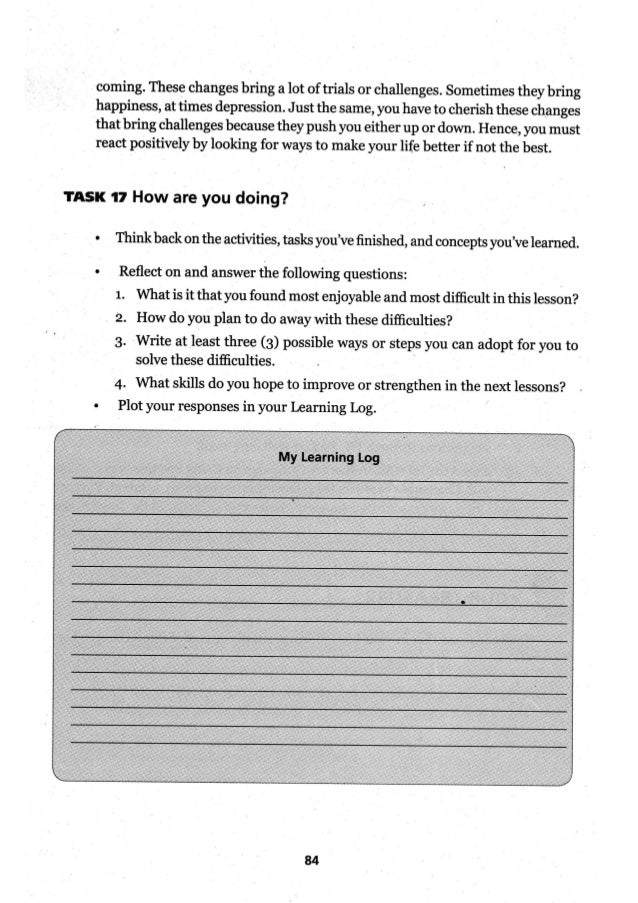 coming. These changes bring a lot of trials or challenges. Sometimes they bring happiness, at times depression. Just the same, you have to cherish these changes that bring challenges because they push you either up or down. Hence, you must react positively by looking for ways to make your life better if not the best.

TASK 17 How are you doing?

• Think back on the activities, tasks you've finished, and concepts you've learned.

• Reflect on and answer the following questions:
1. What is it that you found most enjoyable and most difficult in this lesson?
2. How do you plan to do away with these difficulties?
3. Write at least three (3) possible ways or steps you can adopt for you to solve these difficulties.
4. What skills do you hope to improve or strengthen in the next lessons?

• Plot your responses in your Learning Log.

My Learning Log

84